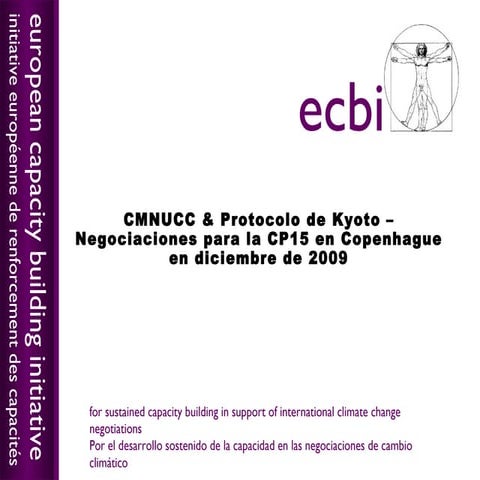 european capacity building initiative
initiative européenne de renforcement des capacités

ecbi

CMNUCC & Protocolo de Kyoto – Negociaciones para la CP15 en Copenhague en diciembre de 2009

for sustained capacity building in support of international climate change negotiations
Por el desarrollo sostenido de la capacidad en las negociaciones de cambio climático